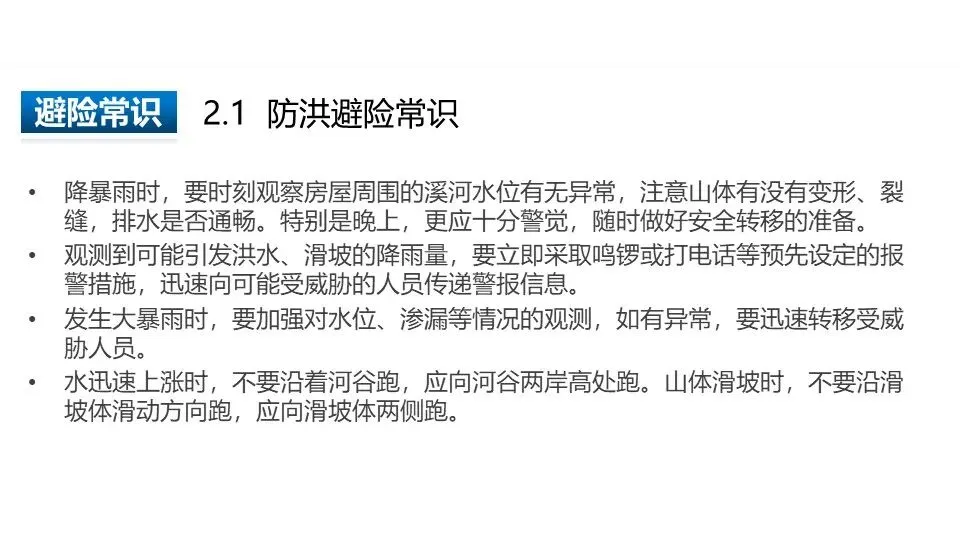 避险常识

2.1 防洪避险常识

• 降暴雨时，要时刻观察房屋周围的溪河水位有无异常，注意山体有没有变形、裂缝，排水是否通畅。特别是晚上，更应十分警觉，随时做好安全转移的准备。
• 观测到可能引发洪水、滑坡的降雨量，要立即采取鸣锣或打电话等预先设定的报警措施，迅速向可能受威胁的人员传递警报信息。
• 发生大暴雨时，要加强对水位、渗漏等情况的观测，如有异常，要迅速转移受威胁人员。
• 水迅速上涨时，不要沿着河谷跑，应向河谷两岸高处跑。山体滑坡时，不要沿滑坡体滑动方向跑，应向滑坡体两侧跑。